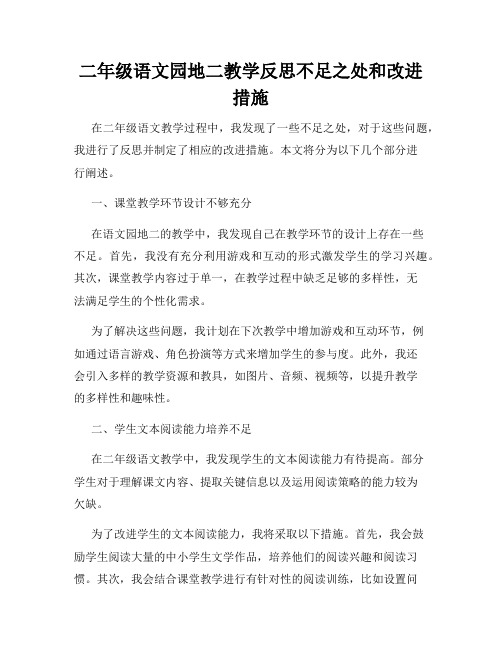 二年级语文园地二教学反思不足之处和改进措施

在二年级语文教学过程中，我发现了一些不足之处，对于这些问题，我进行了反思并制定了相应的改进措施。本文将分为以下几个部分进行阐述。

一、课堂教学环节设计不够充分

在语文园地二的教学中，我发现自己在教学环节的设计上存在一些不足。首先，我没有充分利用游戏和互动的形式激发学生的学习兴趣。其次，课堂教学内容过于单一，在教学过程中缺乏足够的多样性，无法满足学生的个性化需求。

为了解决这些问题，我计划在下次教学中增加游戏和互动环节，例如通过语言游戏、角色扮演等方式来增加学生的参与度。此外，我还会引入多样的教学资源和教具，如图片、音频、视频等，以提升教学的多样性和趣味性。

二、学生文本阅读能力培养不足

在二年级语文教学中，我发现学生的文本阅读能力有待提高。部分学生对于理解课文内容、提取关键信息以及运用阅读策略的能力较为欠缺。

为了改进学生的文本阅读能力，我将采取以下措施。首先，我会鼓励学生阅读大量的中小学生文学作品，培养他们的阅读兴趣和阅读习惯。其次，我会结合课堂教学进行有针对性的阅读训练，比如设置问